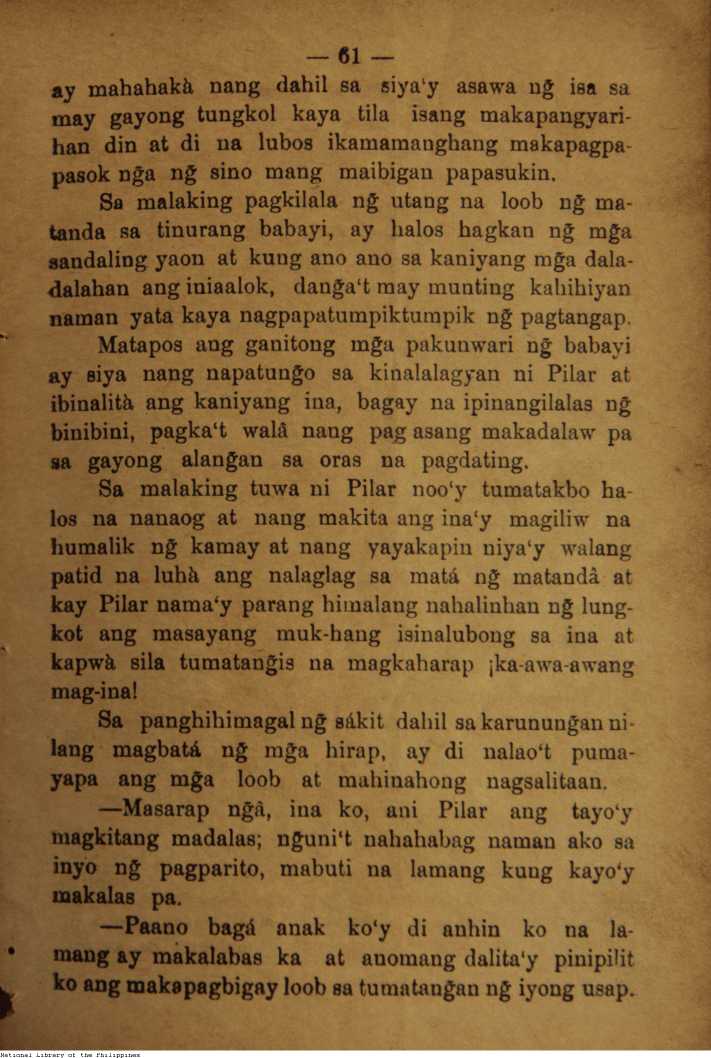 — 61 —

ay mahahakà nang dahil sa siya'y asawa ng̃ isa sa may gayong tungkol kaya tila isang makapangyarihan din at di na lubos ikamamanghang makapagpapasok ng̃a ng̃ sino mang maibigan papasukin.

Sa malaking pagkilala ng̃ utang na loob ng̃ matanda sa tinurang babayi, ay halos hagkan ng̃ mg̃a sandaling yaon at kung ano ano sa kaniyang mg̃a daladalahan ang iniaalok, dang̃a't may munting kahihiyan naman yata kaya nagpapatumpiktumpik ng̃ pagtangap.

Matapos ang ganitong mg̃a pakunwari ng̃ babayi ay siya nang napatung̃o sa kinalalagyan ni Pilar at ibinalità ang kaniyang ina, bagay na ipinangilalas ng̃ binibini, pagka't walâ nang pag asang makadalaw pa sa gayong alang̃an sa oras na pagdating.

Sa malaking tuwa ni Pilar noo'y tumatakbo halos na nanaog at nang makita ang ina'y magiliw na humalik ng̃ kamay at nang yayakapin niya'y walang patid na luhà ang nalaglag sa matá ng̃ matandâ at kay Pilar nama'y parang himalang nahalinhan ng̃ lungkot ang masayang muk-hang isinalubong sa ina at kapwà sila tumatang̃is na magkaharap ¡ka-awa-awang mag-ina!

Sa panghihimagal ng̃ sákit dahil sa karunung̃an nilang magbatá ng̃ mg̃a hirap, ay di nalao't pumayapa ang mg̃a loob at mahinahong nagsalitaan.

—Masarap ng̃â, ina ko, ani Pilar ang tayo'y magkitang madalas; ng̃uni't nahahabag naman ako sa inyo ng̃ pagparito, mabuti na lamang kung kayo'y makalas pa.

—Paano bagá anak ko'y di anhin ko na lamang ay makalabas ka at anomang dalita'y pinipilit ko ang makapagbigay loob sa tumatang̃an ng̃ iyong usap.

National Library of the Philippines